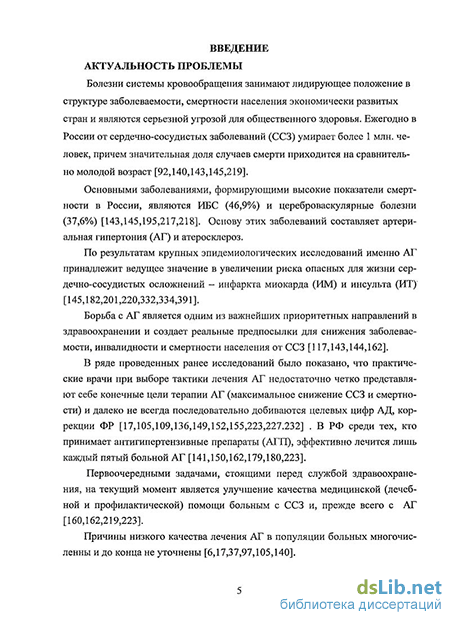 ВВЕДЕНИЕ

АКТУАЛЬНОСТЬ ПРОБЛЕМЫ

Болезни системы кровообращения занимают лидирующее положение в структуре заболеваемости, смертности населения экономически развитых стран и являются серьезной угрозой для общественного здоровья. Ежегодно в России от сердечно-сосудистых заболеваний (ССЗ) умирает более 1 млн. человек, причем значительная доля случаев смерти приходится на сравнительно молодой возраст [92,140,143,145,219].

Основными заболеваниями, формирующими высокие показатели смертности в России, являются ИБС (46,9%) и цереброваскулярные болезни (37,6%) [143,145,195,217,218]. Основу этих заболеваний составляет артериальная гипертония (АГ) и атеросклероз.

По результатам крупных эпидемиологических исследований именно АГ принадлежит ведущее значение в увеличении риска опасных для жизни сердечно-сосудистых осложнений – инфаркта миокарда (ИМ) и инсульта (ИТ) [145,182,201,220,332,334,391].

Борьба с АГ является одним из важнейших приоритетных направлений в здравоохранении и создает реальные предпосылки для снижения заболеваемости, инвалидности и смертности населения от ССЗ [117,143,144,162].

В ряде проведенных ранее исследований было показано, что практические врачи при выборе тактики лечения АГ недостаточно четко представляют себе конечные цели терапии АГ (максимальное снижение ССЗ и смертности) и далеко не всегда последовательно добиваются целевых цифр АД, коррекции ФР [17,105,109,136,149,152,155,223,227.232] . В РФ среди тех, кто принимает антигипертензивные препараты (АГП), эффективно лечится лишь каждый пятый больной АГ [141,150,162,179,180,223].

Первоочередными задачами, стоящими перед службой здравоохранения, на текущий момент является улучшение качества медицинской (лечебной и профилактической) помощи больным с ССЗ и, прежде всего с АГ [160,162,219,223].

Причины низкого качества лечения АГ в популяции больных многочисленны и до конца не уточнены [6,17,37,97,105,140].

5

dsLib.net
библиотека диссертаций